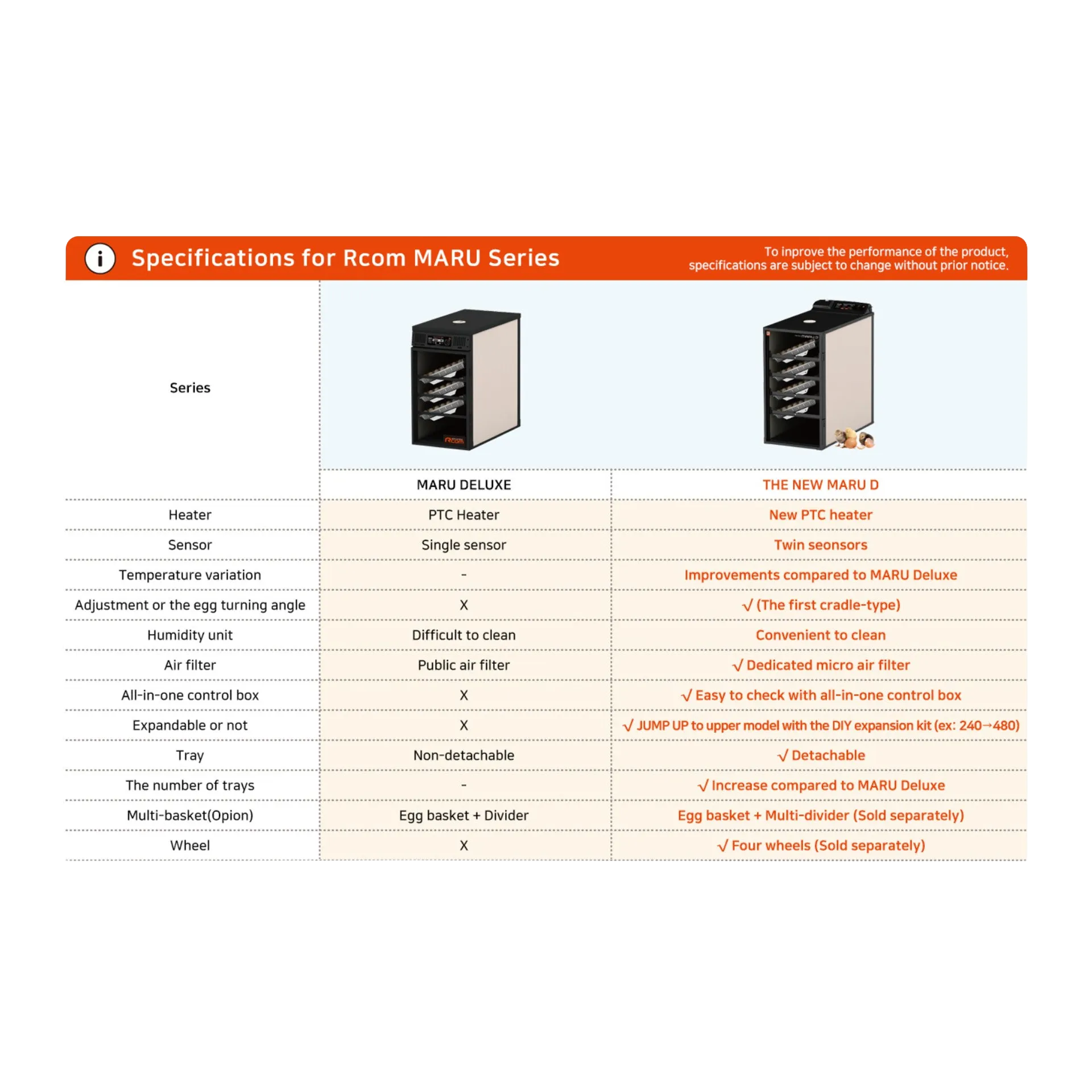 Specifications for Rcom MARU Series

To inprove the performance of the product, specifications are subject to change without prior notice.

| Series | MARU DELUXE | THE NEW MARU D |
|---|---|---|
| Heater | PTC Heater | New PTC heater |
| Sensor | Single sensor | Twin seonsors |
| Temperature variation | - | Improvements compared to MARU Deluxe |
| Adjustment or the egg turning angle | X | √ (The first cradle-type) |
| Humidity unit | Difficult to clean | Convenient to clean |
| Air filter | Public air filter | √ Dedicated micro air filter |
| All-in-one control box | X | √ Easy to check with all-in-one control box |
| Expandable or not | X | √ JUMP UP to upper model with the DIY expansion kit (ex: 240→480) |
| Tray | Non-detachable | √ Detachable |
| The number of trays | - | √ Increase compared to MARU Deluxe |
| Multi-basket(Opion) | Egg basket + Divider | Egg basket + Multi-divider (Sold separately) |
| Wheel | X | √ Four wheels (Sold separately) |